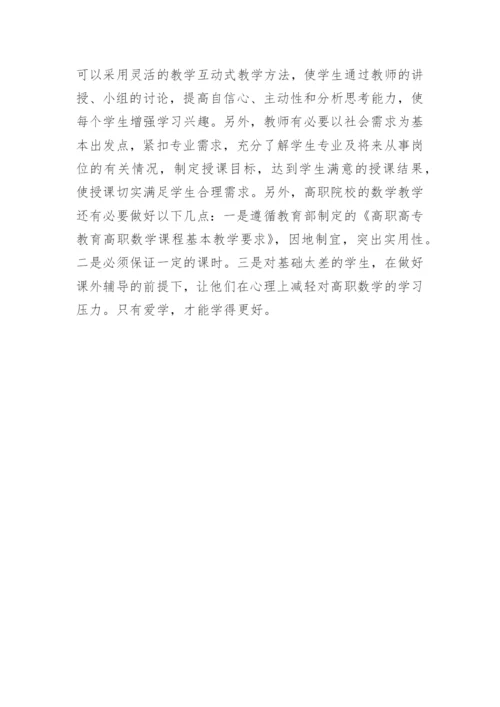 可以采用灵活的教学互动式教学方法，使学生通过教师的讲授、小组的讨论，提高自信心、主动性和分析思考能力，使每个学生增强学习兴趣。另外，教师有必要以社会需求为基本出发点，紧扣专业需求，充分了解学生专业及将来从事岗位的有关情况，制定授课目标，达到学生满意的授课结果，使授课切实满足学生合理需求。另外，高职院校的数学教学还有必要做好以下几点：一是遵循教育部制定的《高职高专教育高职数学课程基本教学要求》，因地制宜，突出实用性。二是必须保证一定的课时。三是对基础太差的学生，在做好课外辅导的前提下，让他们在心理上减轻对高职数学的学习压力。只有爱学，才能学得更好。